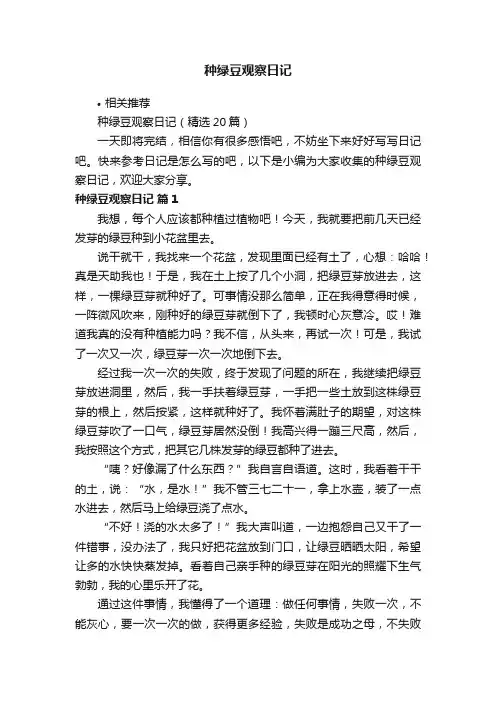 种绿豆观察日记

• 相关推荐

种绿豆观察日记（精选 20 篇）

一天即将完结，相信你有很多感悟吧，不妨坐下来好好写写日记吧。快来参考日记是怎么写的吧，以下是小编为大家收集的种绿豆观察日记，欢迎大家分享。

种绿豆观察日记 篇 1

我想，每个人应该都种植过植物吧！今天，我就要把前几天已经发芽的绿豆种到小花盆里去。

说干就干，我找来一个花盆，发现里面已经有土了，心想：哈哈！真是天助我也！于是，我在土上按了几个小洞，把绿豆芽放进去，这样，一棵绿豆芽就种好了。可事情没那么简单，正在我得意得时候，一阵微风吹来，刚种好的绿豆芽就倒下了，我顿时心灰意冷。哎！难道我真的没有种植能力吗？我不信，从头来，再试一次！可是，我试了一次又一次，绿豆芽一次一次地倒下去。

经过我一次一次的失败，终于发现了问题的所在，我继续把绿豆芽放进洞里，然后，我一手扶着绿豆芽，一手把一些土放到这株绿豆芽的根上，然后按紧，这样就种好了。我怀着满肚子的期望，对这株绿豆芽吹了一口气，绿豆芽居然没倒！我高兴得一蹦三尺高，然后，我按照这个方式，把其它几株发芽的绿豆都种了进去。

“咦？好像漏了什么东西？”我自言自语道。这时，我看着干干的土，说：“水，是水！”我不管三七二十一，拿上水壶，装了一点水进去，然后马上给绿豆浇了点水。

“不好！浇的水太多了！”我大声叫道，一边抱怨自己又干了一件错事，没办法了，我只好把花盆放到门口，让绿豆晒晒太阳，希望让多的水快快蒸发掉。看着自己亲手种的绿豆芽在阳光的照耀下生气勃勃，我的心里乐开了花。

通过这件事情，我懂得了一个道理：做任何事情，失败一次，不能灰心，要一次一次的做，获得更多经验，失败是成功之母，不失败